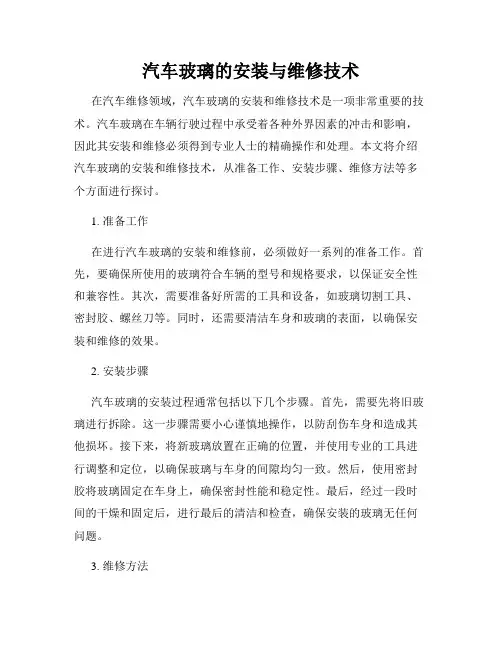 汽车玻璃的安装与维修技术

在汽车维修领域，汽车玻璃的安装和维修技术是一项非常重要的技术。汽车玻璃在车辆行驶过程中承受着各种外界因素的冲击和影响，因此其安装和维修必须得到专业人士的精确操作和处理。本文将介绍汽车玻璃的安装和维修技术，从准备工作、安装步骤、维修方法等多个方面进行探讨。

1. 准备工作

在进行汽车玻璃的安装和维修前，必须做好一系列的准备工作。首先，要确保所使用的玻璃符合车辆的型号和规格要求，以保证安全性和兼容性。其次，需要准备好所需的工具和设备，如玻璃切割工具、密封胶、螺丝刀等。同时，还需要清洁车身和玻璃的表面，以确保安装和维修的效果。

2. 安装步骤

汽车玻璃的安装过程通常包括以下几个步骤。首先，需要先将旧玻璃进行拆除。这一步骤需要小心谨慎地操作，以防刮伤车身和造成其他损坏。接下来，将新玻璃放置在正确的位置，并使用专业的工具进行调整和定位，以确保玻璃与车身的间隙均匀一致。然后，使用密封胶将玻璃固定在车身上，确保密封性能和稳定性。最后，经过一段时间的干燥和固定后，进行最后的清洁和检查，确保安装的玻璃无任何问题。

3. 维修方法